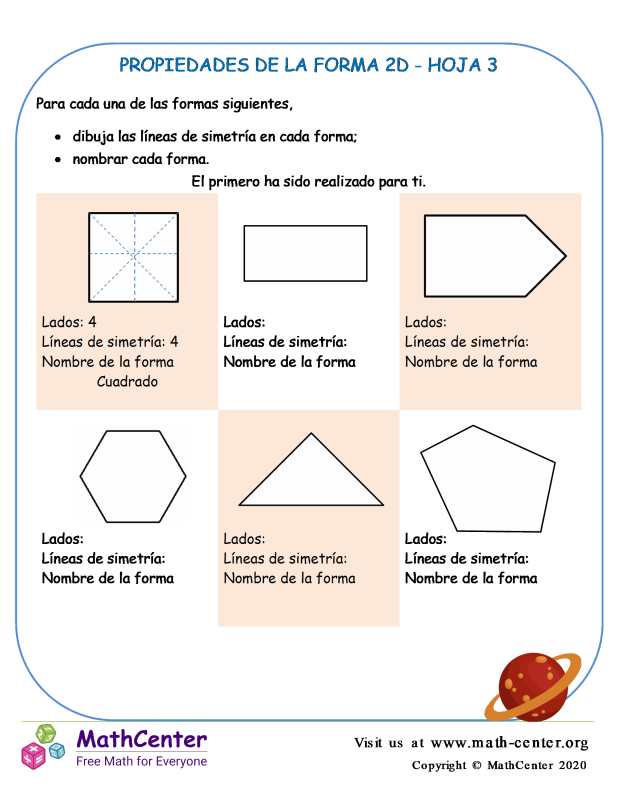 PROPIEDADES DE LA FORMA 2D - HOJA 3

Para cada una de las formas siguientes,

• dibuja las líneas de simetría en cada forma;
• nombrar cada forma.

El primero ha sido realizado para ti.

Lados: 4
Líneas de simetría: 4
Nombre de la forma
Cuadrado

Lados:
Líneas de simetría:
Nombre de la forma

Lados:
Líneas de simetría:
Nombre de la forma

Lados:
Líneas de simetría:
Nombre de la forma

Lados:
Líneas de simetría:
Nombre de la forma

Lados:
Líneas de simetría:
Nombre de la forma

MathCenter
Free Math for Everyone

Visit us at www.math-center.org
Copyright © MathCenter 2020